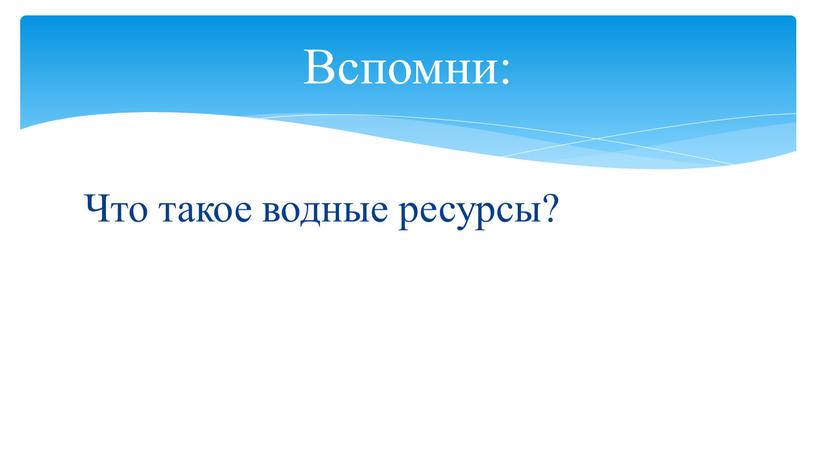 Вспомни:

Что такое водные ресурсы?